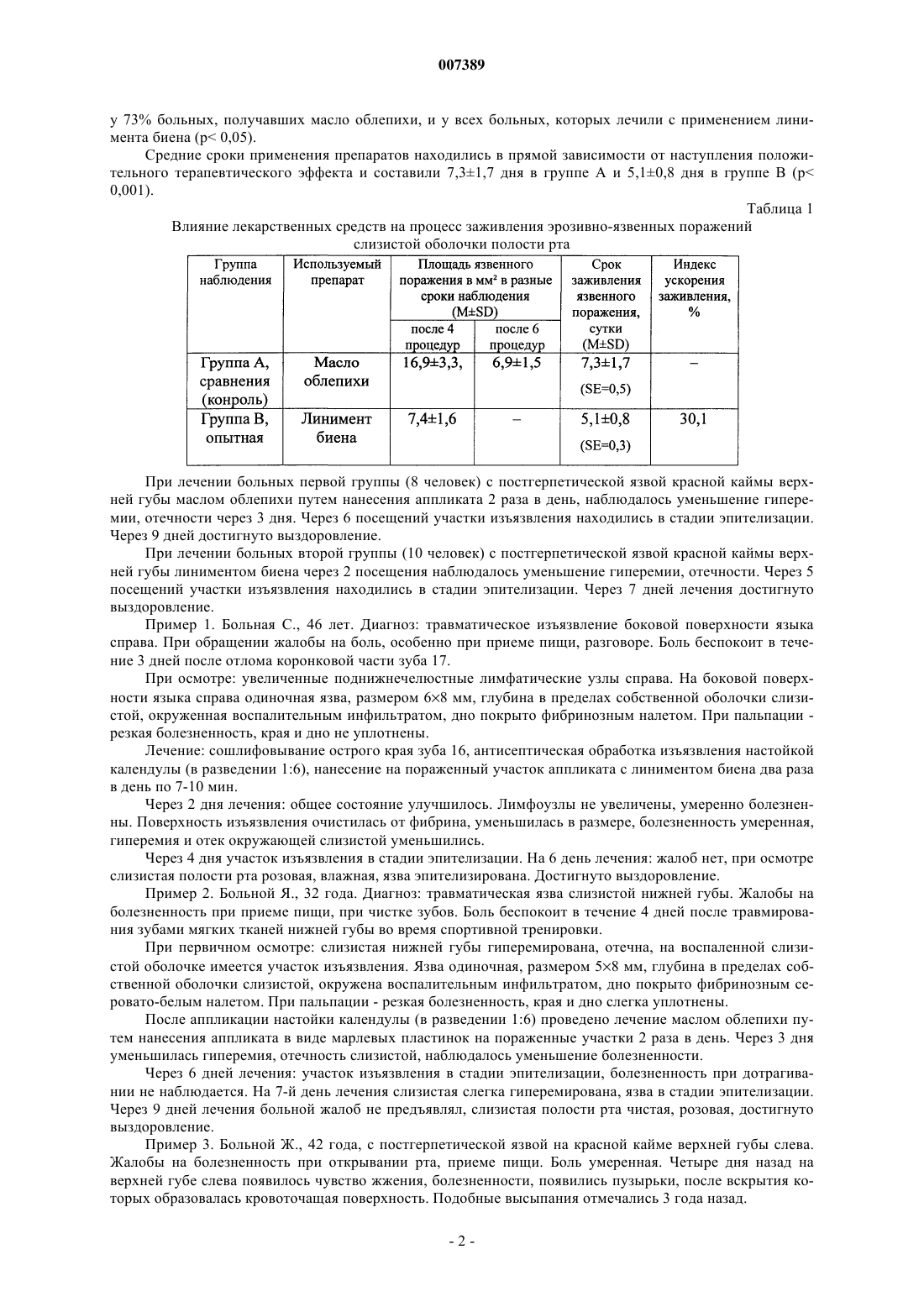 007389

у 73% больных, получавших масло облепихи, и у всех больных, которых лечили с применением линимента биена (p< 0,05).

Средние сроки применения препаратов находились в прямой зависимости от наступления положительного терапевтического эффекта и составили 7,3±1,7 дня в группе А и 5,1±0,8 дня в группе В (p< 0,001).

Таблица 1

Влияние лекарственных средств на процесс заживления эрозивно-язвенных поражений слизистой оболочки полости рта

| Группа наблюдения | Используемый препарат | Площадь язвенного поражения в мм² в разные сроки наблюдения (M±SD) после 4 процедур | Площадь язвенного поражения в мм² в разные сроки наблюдения (M±SD) после 6 процедур | Срок заживления язвенного поражения, сутки (M±SD) | Индекс ускорения заживления, % |
|---|---|---|---|---|---|
| Группа А, сравнения (конроль) | Масло облепихи | 16,9±3,3, | 6,9±1,5 | 7,3±1,7 (SE=0,5) | – |
| Группа В, опытная | Линимент биена | 7,4±1,6 | – | 5,1±0,8 (SE=0,3) | 30,1 |

При лечении больных первой группы (8 человек) с постгерпетической язвой красной каймы верхней губы маслом облепихи путем нанесения аппликата 2 раза в день, наблюдалось уменьшение гиперемии, отечности через 3 дня. Через 6 посещений участки изъязвления находились в стадии эпителизации. Через 9 дней достигнуто выздоровление.

При лечении больных второй группы (10 человек) с постгерпетической язвой красной каймы верхней губы линиментом биена через 2 посещения наблюдалось уменьшение гиперемии, отечности. Через 5 посещений участки изъязвления находились в стадии эпителизации. Через 7 дней лечения достигнуто выздоровление.

Пример 1. Больная С., 46 лет. Диагноз: травматическое изъязвление боковой поверхности языка справа. При обращении жалобы на боль, особенно при приеме пищи, разговоре. Боль беспокоит в течение 3 дней после отлома коронковой части зуба 17.

При осмотре: увеличенные поднижнечелюстные лимфатические узлы справа. На боковой поверхности языка справа одиночная язва, размером 6×8 мм, глубина в пределах собственной оболочки слизистой, окруженная воспалительным инфильтратом, дно покрыто фибринозным налетом. При пальпации - резкая болезненность, края и дно не уплотнены.

Лечение: сошлифовывание острого края зуба 16, антисептическая обработка изъязвления настойкой календулы (в разведении 1:6), нанесение на пораженный участок аппликата с линиментом биена два раза в день по 7-10 мин.

Через 2 дня лечения: общее состояние улучшилось. Лимфоузлы не увеличены, умеренно болезненны. Поверхность изъязвления очистилась от фибрина, уменьшилась в размере, болезненность умеренная, гиперемия и отек окружающей слизистой уменьшились.

Через 4 дня участок изъязвления в стадии эпителизации. На 6 день лечения: жалоб нет, при осмотре слизистая полости рта розовая, влажная, язва эпителизирована. Достигнуто выздоровление.

Пример 2. Больной Я., 32 года. Диагноз: травматическая язва слизистой нижней губы. Жалобы на болезненность при приеме пищи, при чистке зубов. Боль беспокоит в течение 4 дней после травмирования зубами мягких тканей нижней губы во время спортивной тренировки.

При первичном осмотре: слизистая нижней губы гиперемирована, отечна, на воспаленной слизистой оболочке имеется участок изъязвления. Язва одиночная, размером 5×8 мм, глубина в пределах собственной оболочки слизистой, окружена воспалительным инфильтратом, дно покрыто фибринозным серовато-белым налетом. При пальпации - резкая болезненность, края и дно слегка уплотнены.

После аппликации настойки календулы (в разведении 1:6) проведено лечение маслом облепихи путем нанесения аппликата в виде марлевых пластинок на пораженные участки 2 раза в день. Через 3 дня уменьшилась гиперемия, отечность слизистой, наблюдалось уменьшение болезненности.

Через 6 дней лечения: участок изъязвления в стадии эпителизации, болезненность при дотрагивании не наблюдается. На 7-й день лечения слизистая слегка гиперемирована, язва в стадии эпителизации. Через 9 дней лечения больной жалоб не предъявлял, слизистая полости рта чистая, розовая, достигнуто выздоровление.

Пример 3. Больной Ж., 42 года, с постгерпетической язвой на красной кайме верхней губы слева. Жалобы на болезненность при открывании рта, приеме пищи. Боль умеренная. Четыре дня назад на верхней губе слева появилось чувство жжения, болезненности, появились пузырьки, после вскрытия которых образовалась кровоточащая поверхность. Подобные высыпания отмечались 3 года назад.

- 2 -